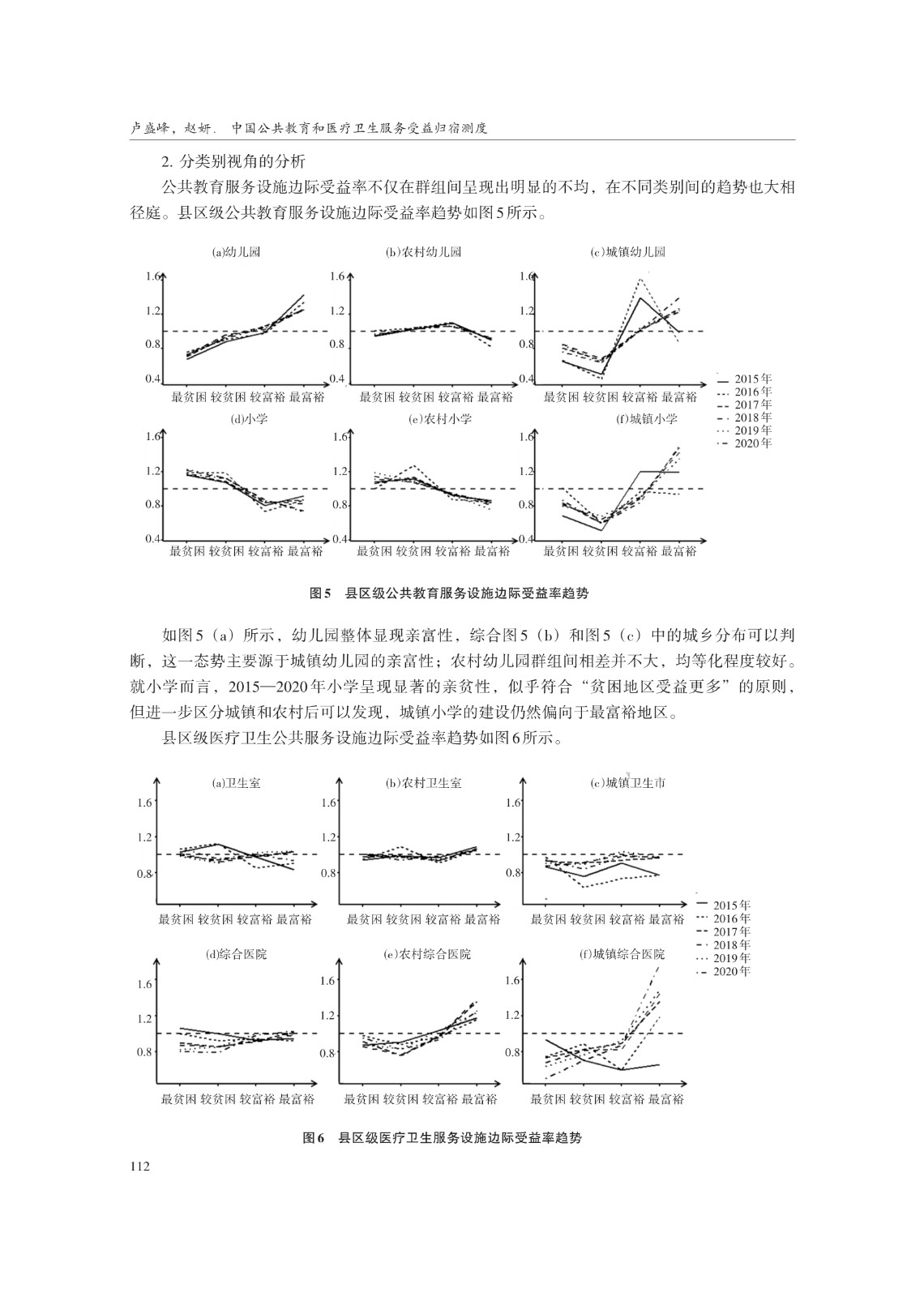 卢盛峰，赵妍．中国公共教育和医疗卫生服务受益归宿测度

2. 分类别视角的分析

公共教育服务设施边际受益率不仅在群组间呈现出明显的不均，在不同类别间的趋势也大相径庭。县区级公共教育服务设施边际受益率趋势如图5所示。

(a)幼儿园
1.6
1.2
0.8
0.4
最贫困 较贫困 较富裕 最富裕

(b)农村幼儿园
1.6
1.2
0.8
0.4
最贫困 较贫困 较富裕 最富裕

(c)城镇幼儿园
1.6
1.2
0.8
0.4
最贫困 较贫困 较富裕 最富裕

2015年
2016年
2017年
2018年
2019年
2020年

(d)小学
1.6
1.2
0.8
0.4
最贫困 较贫困 较富裕 最富裕

(e)农村小学
1.6
1.2
0.8
0.4
最贫困 较贫困 较富裕 最富裕

(f)城镇小学
1.6
1.2
0.8
0.4
最贫困 较贫困 较富裕 最富裕

图5 县区级公共教育服务设施边际受益率趋势

如图5（a）所示，幼儿园整体显现亲富性，综合图5（b）和图5（c）中的城乡分布可以判断，这一态势主要源于城镇幼儿园的亲富性；农村幼儿园群组间相差并不大，均等化程度较好。就小学而言，2015—2020年小学呈现显著的亲贫性，似乎符合“贫困地区受益更多”的原则，但进一步区分城镇和农村后可以发现，城镇小学的建设仍然偏向于最富裕地区。

县区级医疗卫生公共服务设施边际受益率趋势如图6所示。

(a)卫生室
1.6
1.2
0.8
最贫困 较贫困 较富裕 最富裕

(b)农村卫生室
1.6
1.2
0.8
最贫困 较贫困 较富裕 最富裕

(c)城镇卫生市
1.6
1.2
0.8
最贫困 较贫困 较富裕 最富裕

2015年
2016年
2017年
2018年
2019年
2020年

(d)综合医院
1.6
1.2
0.8
最贫困 较贫困 较富裕 最富裕

(e)农村综合医院
1.6
1.2
0.8
最贫困 较贫困 较富裕 最富裕

(f)城镇综合医院
1.6
1.2
0.8
最贫困 较贫困 较富裕 最富裕

图6 县区级医疗卫生服务设施边际受益率趋势

112